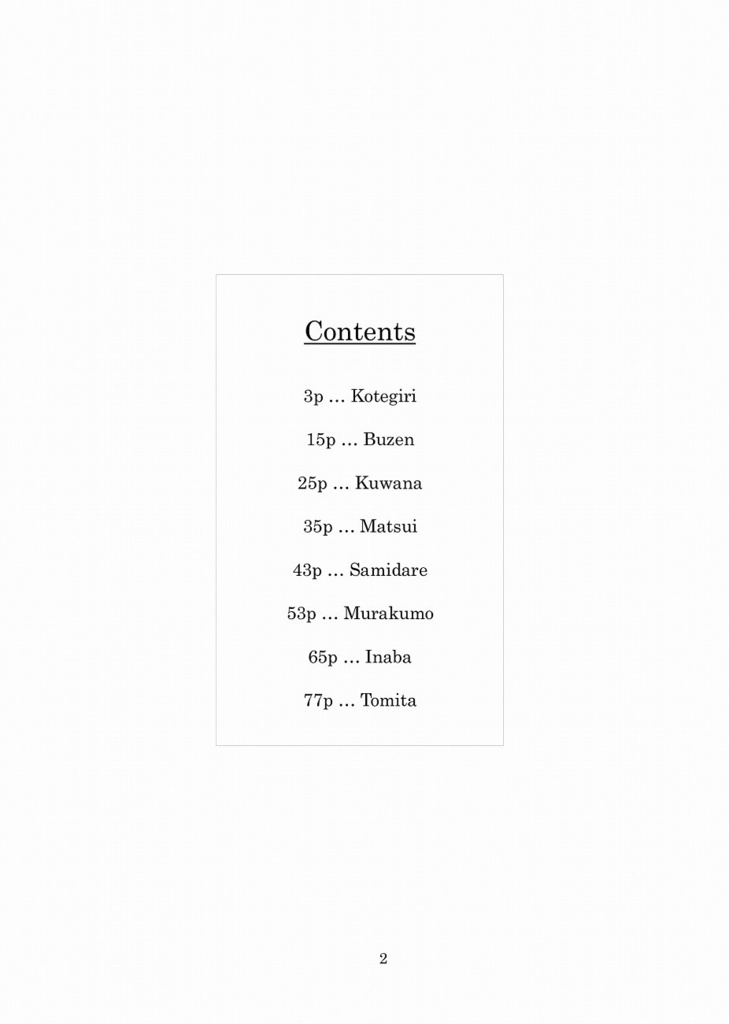 Contents

3p … Kotegiri

15p … Buzen

25p … Kuwana

35p … Matsui

43p … Samidare

53p … Murakumo

65p … Inaba

77p … Tomita

2